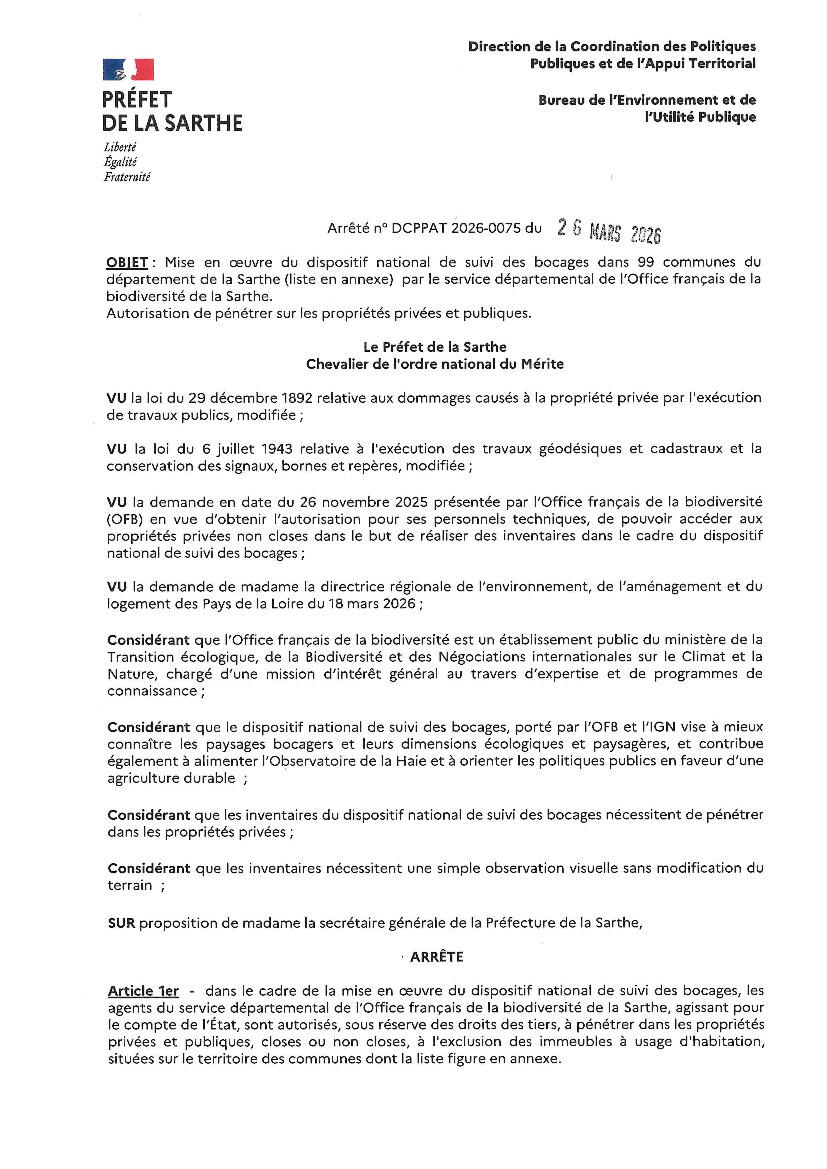 PRÉFET DE LA SARTHE
Liberté
Égalité
Fraternité

Direction de la Coordination des Politiques Publiques et de l'Appui Territorial

Bureau de l'Environnement et de l'Utilité Publique

Arrêté n° DCPPAT 2026-0075 du 26 MARS 2026

OBJET : Mise en œuvre du dispositif national de suivi des bocages dans 99 communes du département de la Sarthe (liste en annexe) par le service départemental de l'Office français de la biodiversité de la Sarthe.
Autorisation de pénétrer sur les propriétés privées et publiques.

Le Préfet de la Sarthe
Chevalier de l'ordre national du Mérite

VU la loi du 29 décembre 1892 relative aux dommages causés à la propriété privée par l'exécution de travaux publics, modifiée ;

VU la loi du 6 juillet 1943 relative à l'exécution des travaux géodésiques et cadastraux et la conservation des signaux, bornes et repères, modifiée ;

VU la demande en date du 26 novembre 2025 présentée par l'Office français de la biodiversité (OFB) en vue d'obtenir l'autorisation pour ses personnels techniques, de pouvoir accéder aux propriétés privées non closes dans le but de réaliser des inventaires dans le cadre du dispositif national de suivi des bocages ;

VU la demande de madame la directrice régionale de l'environnement, de l'aménagement et du logement des Pays de la Loire du 18 mars 2026 ;

Considérant que l'Office français de la biodiversité est un établissement public du ministère de la Transition écologique, de la Biodiversité et des Négociations internationales sur le Climat et la Nature, chargé d'une mission d'intérêt général au travers d'expertise et de programmes de connaissance ;

Considérant que le dispositif national de suivi des bocages, porté par l'OFB et l'IGN vise à mieux connaître les paysages bocagers et leurs dimensions écologiques et paysagères, et contribue également à alimenter l'Observatoire de la Haie et à orienter les politiques publics en faveur d'une agriculture durable ;

Considérant que les inventaires du dispositif national de suivi des bocages nécessitent de pénétrer dans les propriétés privées ;

Considérant que les inventaires nécessitent une simple observation visuelle sans modification du terrain ;

SUR proposition de madame la secrétaire générale de la Préfecture de la Sarthe,

ARRÊTE

Article 1er - dans le cadre de la mise en œuvre du dispositif national de suivi des bocages, les agents du service départemental de l'Office français de la biodiversité de la Sarthe, agissant pour le compte de l'État, sont autorisés, sous réserve des droits des tiers, à pénétrer dans les propriétés privées et publiques, closes ou non closes, à l'exclusion des immeubles à usage d'habitation, situées sur le territoire des communes dont la liste figure en annexe.